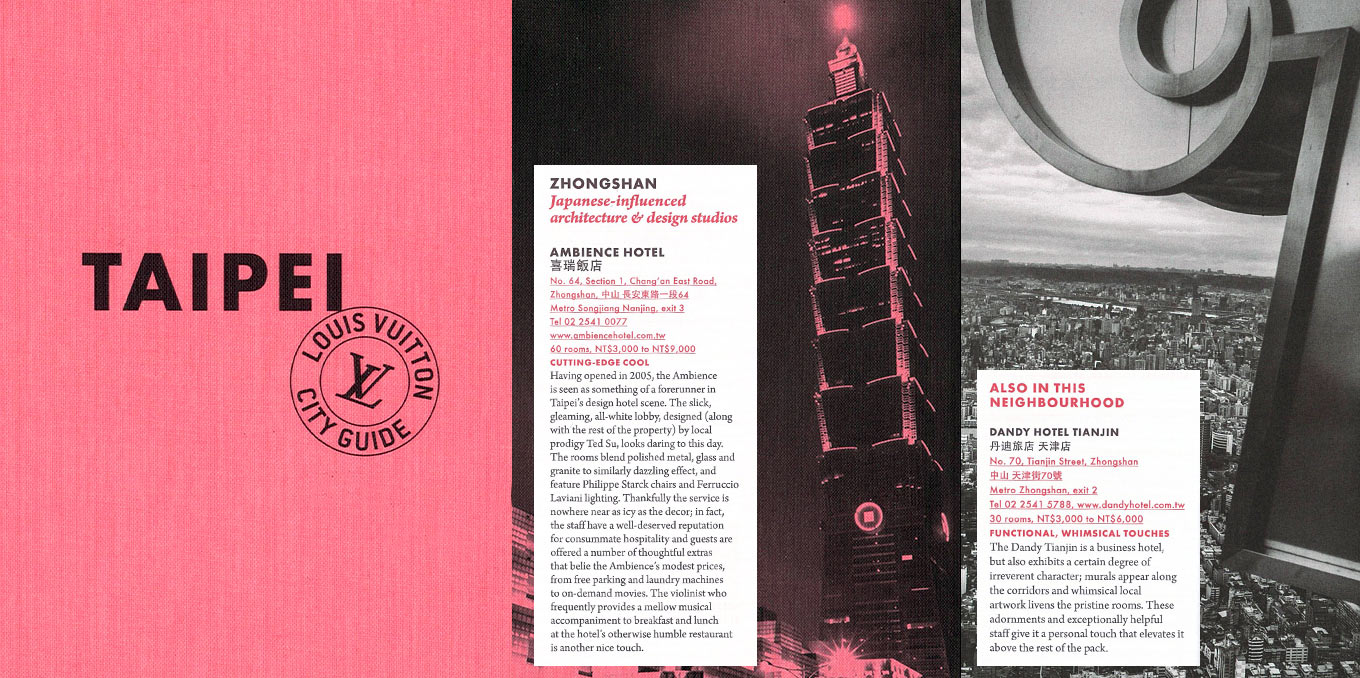 TAIPEI

LOUIS VUITTON
LV
CITY GUIDE

ZHONGSHAN
Japanese-influenced architecture & design studios

AMBIENCE HOTEL
喜瑞飯店
No. 64, Section 1, Chang'an East Road, Zhongshan, 中山 長安東路一段64
Metro Songjiang Nanjing, exit 3
Tel 02 2541 0077
www.ambiencehotel.com.tw
60 rooms, NT$3,000 to NT$9,000
CUTTING-EDGE COOL
Having opened in 2005, the Ambience is seen as something of a forerunner in Taipei's design hotel scene. The slick, gleaming, all-white lobby, designed (along with the rest of the property) by local prodigy Ted Su, looks daring to this day. The rooms blend polished metal, glass and granite to similarly dazzling effect, and feature Philippe Starck chairs and Ferruccio Laviani lighting. Thankfully the service is nowhere near as icy as the decor; in fact, the staff have a well-deserved reputation for consummate hospitality and guests are offered a number of thoughtful extras that belie the Ambience's modest prices, from free parking and laundry machines to on-demand movies. The violinist who frequently provides a mellow musical accompaniment to breakfast and lunch at the hotel's otherwise humble restaurant is another nice touch.

ALSO IN THIS NEIGHBOURHOOD

DANDY HOTEL TIANJIN
丹迪旅店 天津店
No. 70, Tianjin Street, Zhongshan
中山 天津街70號
Metro Zhongshan, exit 2
Tel 02 2541 5788, www.dandyhotel.com.tw
30 rooms, NT$3,000 to NT$6,000
FUNCTIONAL, WHIMSICAL TOUCHES
The Dandy Tianjin is a business hotel, but also exhibits a certain degree of irreverent character; murals appear along the corridors and whimsical local artwork livens the pristine rooms. These adornments and exceptionally helpful staff give it a personal touch that elevates it above the rest of the pack.